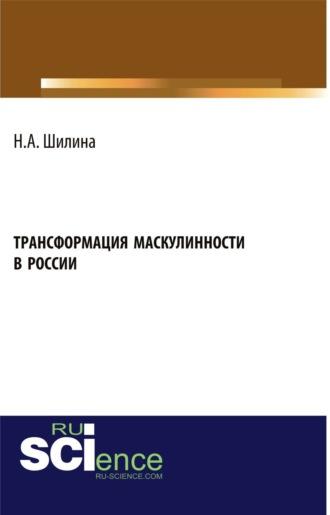 Н.А. Шилина

ТРАНСФОРМАЦИЯ МАСКУЛИННОСТИ В РОССИИ

RU
SCIence
RU-SCIENCE.COM